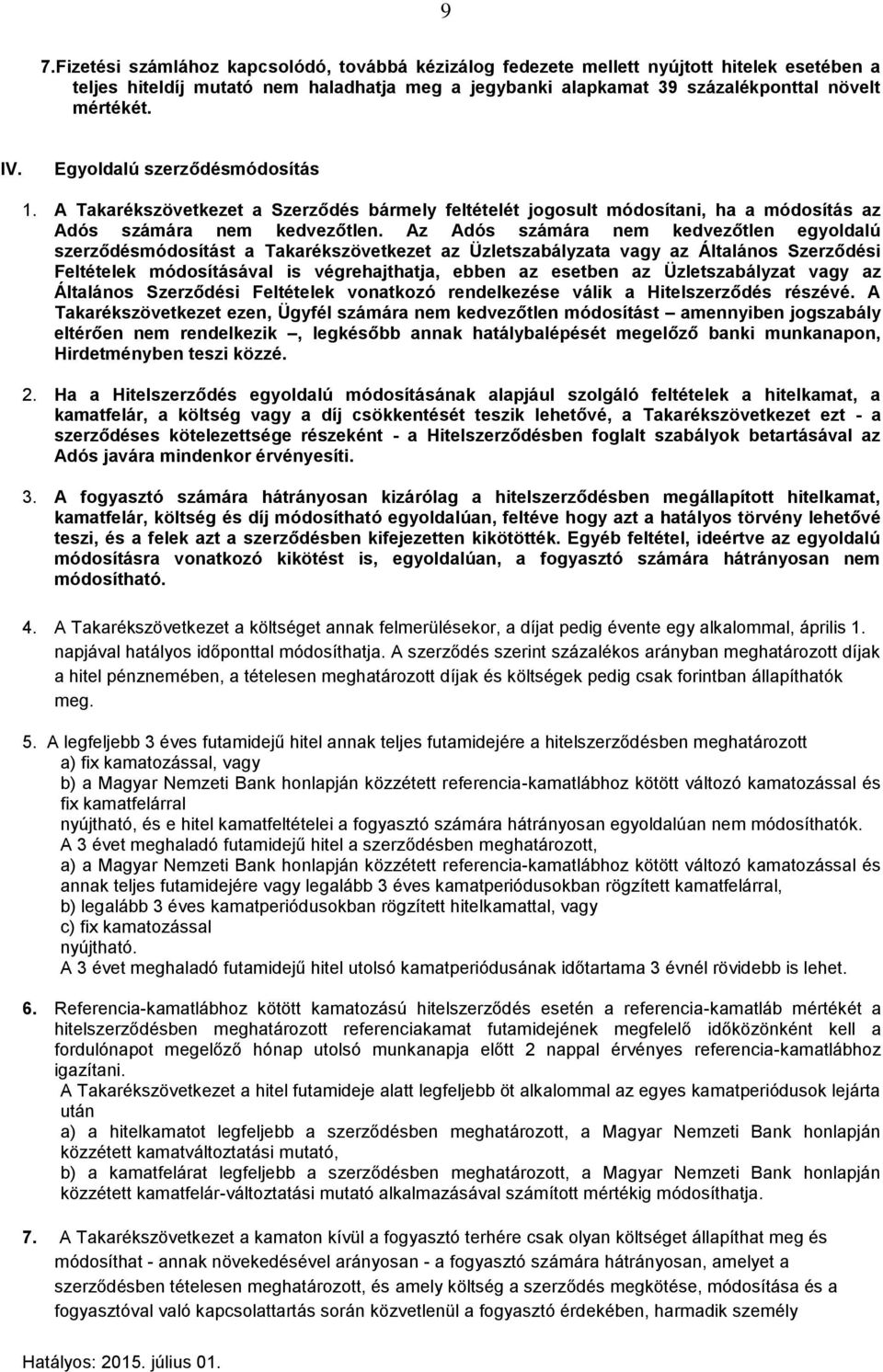 9

7.Fizetési számlához kapcsolódó, továbbá kézizálog fedezete mellett nyújtott hitelek esetében a teljes hiteldíj mutató nem haladhatja meg a jegybanki alapkamat 39 százalékponttal növelt mértékét.

IV. Egyoldalú szerződésmódosítás

1. A Takarékszövetkezet a Szerződés bármely feltételét jogosult módosítani, ha a módosítás az Adós számára nem kedvezőtlen. Az Adós számára nem kedvezőtlen egyoldalú szerződésmódosítást a Takarékszövetkezet az Üzletszabályzata vagy az Általános Szerződési Feltételek módosításával is végrehajthatja, ebben az esetben az Üzletszabályzat vagy az Általános Szerződési Feltételek vonatkozó rendelkezése válik a Hitelszerződés részévé. A Takarékszövetkezet ezen, Ügyfél számára nem kedvezőtlen módosítást – amennyiben jogszabály eltérően nem rendelkezik –, legkésőbb annak hatálybalépését megelőző banki munkanapon, Hirdetményben teszi közzé.

2. Ha a Hitelszerződés egyoldalú módosításának alapjául szolgáló feltételek a hitelkamat, a kamatfelár, a költség vagy a díj csökkentését teszik lehetővé, a Takarékszövetkezet ezt - a szerződéses kötelezettsége részeként - a Hitelszerződésben foglalt szabályok betartásával az Adós javára mindenkor érvényesíti.

3. A fogyasztó számára hátrányosan kizárólag a hitelszerződésben megállapított hitelkamat, kamatfelár, költség és díj módosítható egyoldalúan, feltéve hogy azt a hatályos törvény lehetővé teszi, és a felek azt a szerződésben kifejezetten kikötötték. Egyéb feltétel, ideértve az egyoldalú módosításra vonatkozó kikötést is, egyoldalúan, a fogyasztó számára hátrányosan nem módosítható.

4. A Takarékszövetkezet a költséget annak felmerülésekor, a díjat pedig évente egy alkalommal, április 1. napjával hatályos időponttal módosíthatja. A szerződés szerint százalékos arányban meghatározott díjak a hitel pénznemében, a tételesen meghatározott díjak és költségek pedig csak forintban állapíthatók meg.

5. A legfeljebb 3 éves futamidejű hitel annak teljes futamidejére a hitelszerződésben meghatározott
a) fix kamatozással, vagy
b) a Magyar Nemzeti Bank honlapján közzétett referencia-kamatlábhoz kötött változó kamatozással és fix kamatfelárral
nyújtható, és e hitel kamatfeltételei a fogyasztó számára hátrányosan egyoldalúan nem módosíthatók.
A 3 évet meghaladó futamidejű hitel a szerződésben meghatározott,
a) a Magyar Nemzeti Bank honlapján közzétett referencia-kamatlábhoz kötött változó kamatozással és annak teljes futamidejére vagy legalább 3 éves kamatperiódusokban rögzített kamatfelárral,
b) legalább 3 éves kamatperiódusokban rögzített hitelkamattal, vagy
c) fix kamatozással
nyújtható.
A 3 évet meghaladó futamidejű hitel utolsó kamatperiódusának időtartama 3 évnél rövidebb is lehet.

6. Referencia-kamatlábhoz kötött kamatozású hitelszerződés esetén a referencia-kamatláb mértékét a hitelszerződésben meghatározott referenciakamat futamidejének megfelelő időközönként kell a fordulónapot megelőző hónap utolsó munkanapja előtt 2 nappal érvényes referencia-kamatlábhoz igazítani.
A Takarékszövetkezet a hitel futamideje alatt legfeljebb öt alkalommal az egyes kamatperiódusok lejárta után
a) a hitelkamatot legfeljebb a szerződésben meghatározott, a Magyar Nemzeti Bank honlapján közzétett kamatváltoztatási mutató,
b) a kamatfelárat legfeljebb a szerződésben meghatározott, a Magyar Nemzeti Bank honlapján közzétett kamatfelár-változtatási mutató alkalmazásával számított mértékig módosíthatja.

7. A Takarékszövetkezet a kamaton kívül a fogyasztó terhére csak olyan költséget állapíthat meg és módosíthat - annak növekedésével arányosan - a fogyasztó számára hátrányosan, amelyet a szerződésben tételesen meghatározott, és amely költség a szerződés megkötése, módosítása és a fogyasztóval való kapcsolattartás során közvetlenül a fogyasztó érdekében, harmadik személy

Hatályos: 2015. július 01.